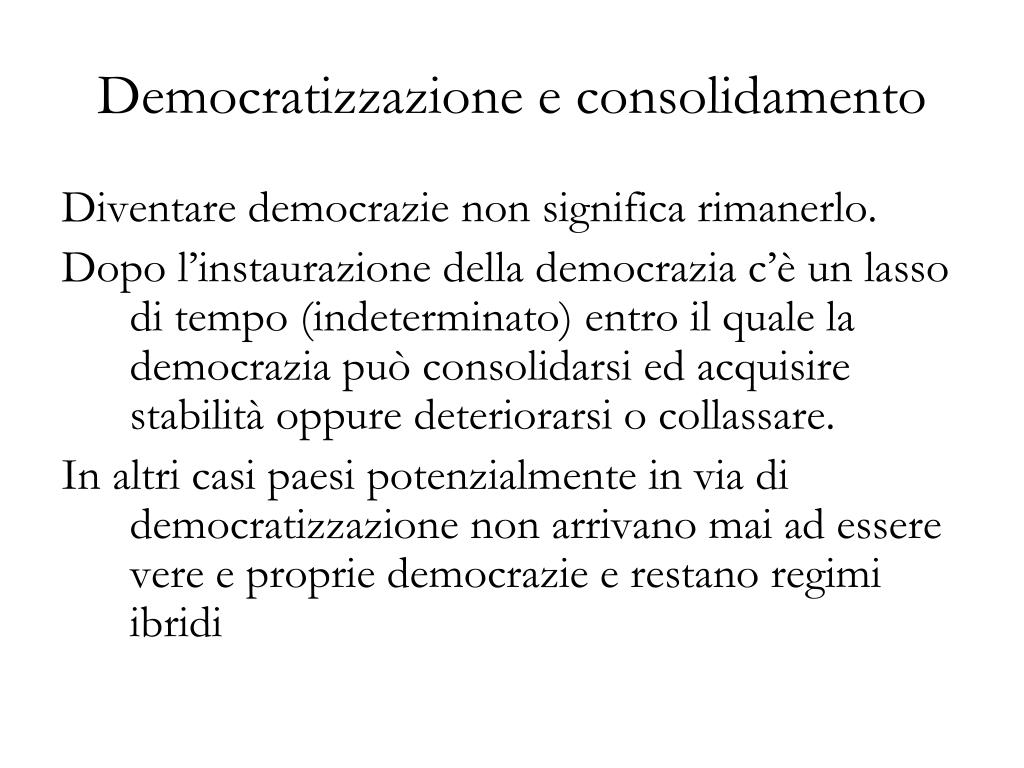 Democratizzazione e consolidamento

Diventare democrazie non significa rimanerlo.

Dopo l’instaurazione della democrazia c’è un lasso di tempo (indeterminato) entro il quale la democrazia può consolidarsi ed acquisire stabilità oppure deteriorarsi o collassare.

In altri casi paesi potenzialmente in via di democratizzazione non arrivano mai ad essere vere e proprie democrazie e restano regimi ibridi